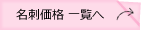 名刺価格 一覧へ